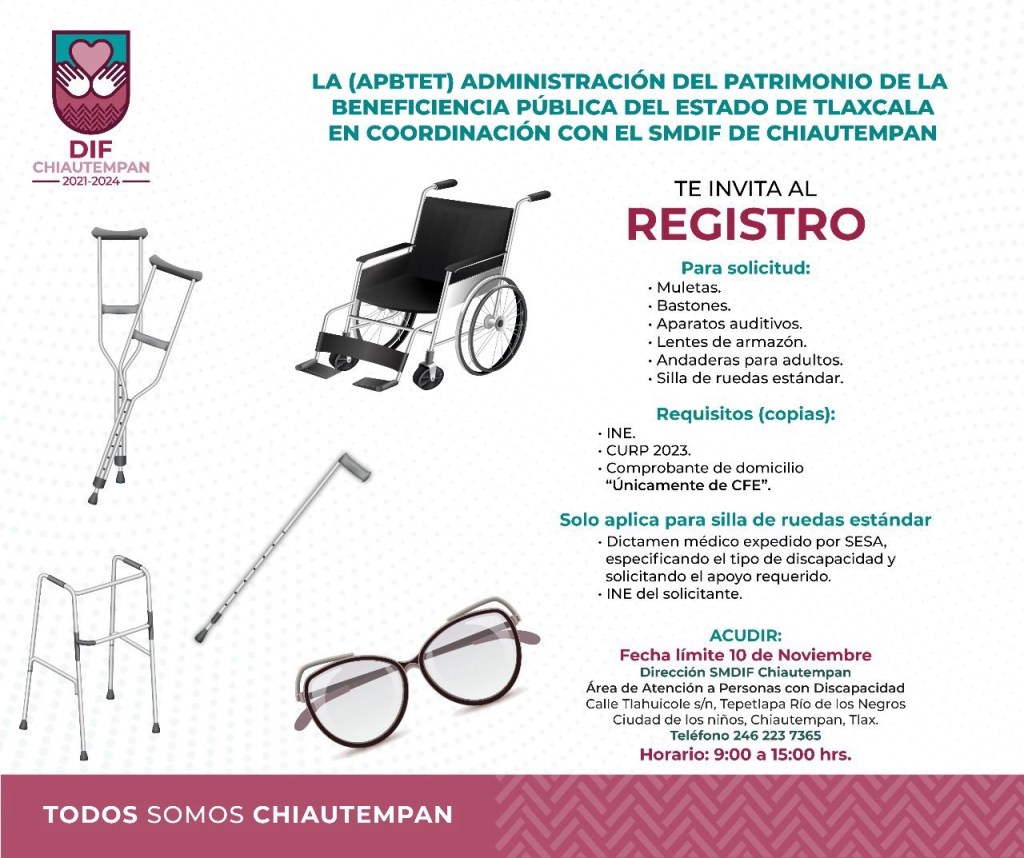 DIF
CHIAUTEMPAN
2021-2024

LA (APBTET) ADMINISTRACIÓN DEL PATRIMONIO DE LA BENEFICIENCIA PÚBLICA DEL ESTADO DE TLAXCALA EN COORDINACIÓN CON EL SMDIF DE CHIAUTEMPAN

TE INVITA AL
REGISTRO

Para solicitud:
• Muletas.
• Bastones.
• Aparatos auditivos.
• Lentes de armazón.
• Andaderas para adultos.
• Silla de ruedas estándar.

Requisitos (copias):
• INE.
• CURP 2023.
• Comprobante de domicilio "Únicamente de CFE".

Solo aplica para silla de ruedas estándar
• Dictamen médico expedido por SESA, especificando el tipo de discapacidad y solicitando el apoyo requerido.
• INE del solicitante.

ACUDIR:
Fecha límite 10 de Noviembre
Dirección SMDIF Chiautempan
Área de Atención a Personas con Discapacidad
Calle Tlahuicole s/n, Tepetlapa Río de los Negros
Ciudad de los niños, Chiautempan, Tlax.
Teléfono 246 223 7365
Horario: 9:00 a 15:00 hrs.

TODOS SOMOS CHIAUTEMPAN